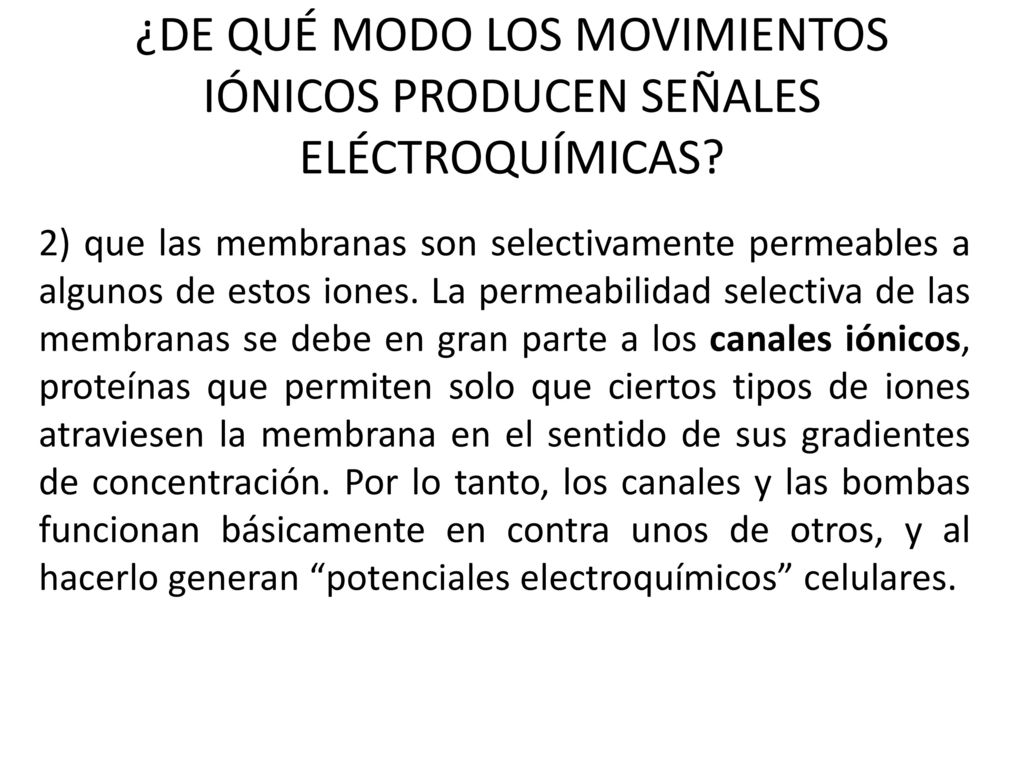 ¿DE QUÉ MODO LOS MOVIMIENTOS IÓNICOS PRODUCEN SEÑALES ELÉCTROQUÍMICAS?

2) que las membranas son selectivamente permeables a algunos de estos iones. La permeabilidad selectiva de las membranas se debe en gran parte a los canales iónicos, proteínas que permiten solo que ciertos tipos de iones atraviesen la membrana en el sentido de sus gradientes de concentración. Por lo tanto, los canales y las bombas funcionan básicamente en contra unos de otros, y al hacerlo generan “potenciales electroquímicos” celulares.